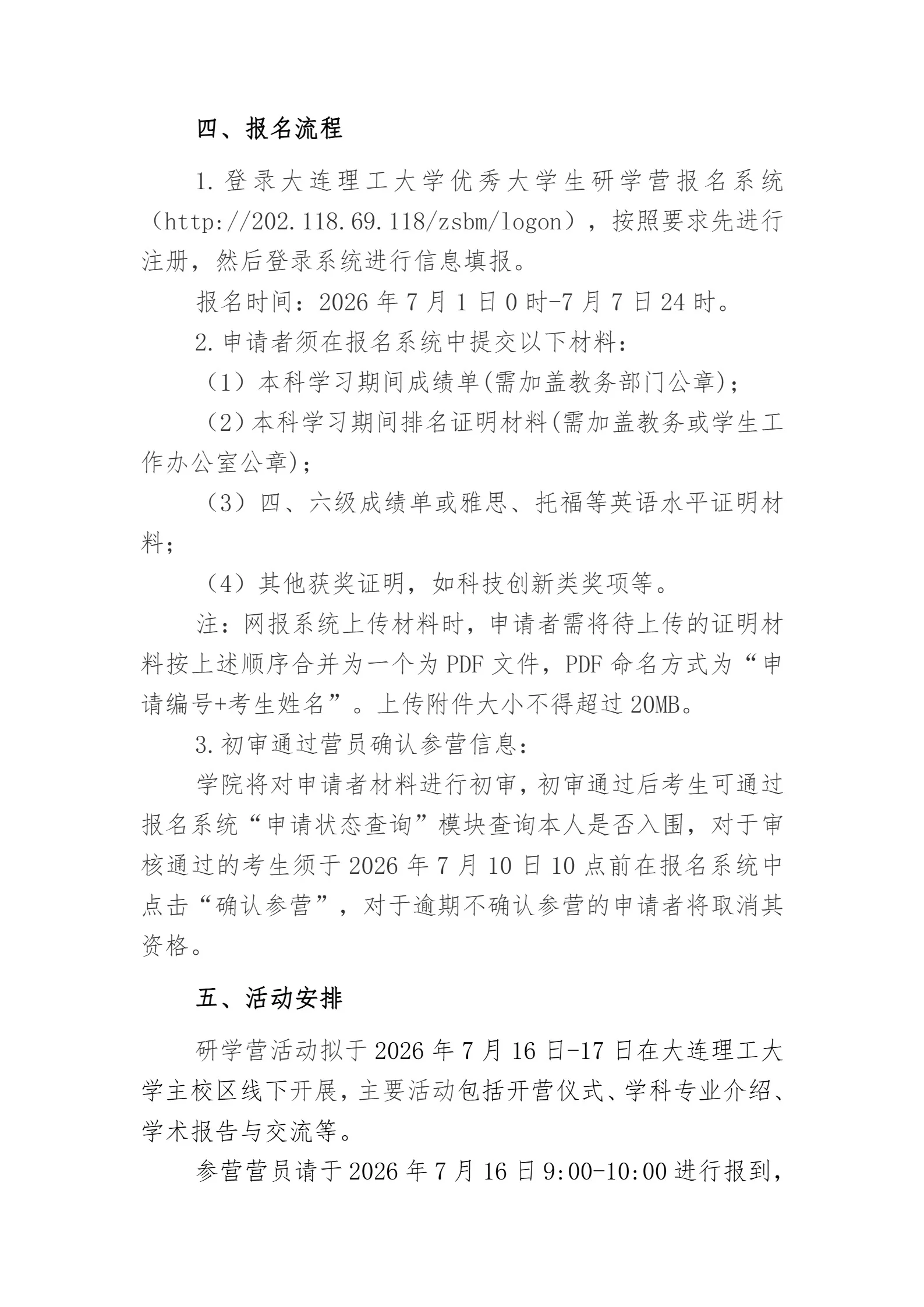 四、报名流程

1.登录大连理工大学优秀大学生研学营报名系统（http://202.118.69.118/zsbm/logon），按照要求先进行注册，然后登录系统进行信息填报。

报名时间：2026年7月1日0时-7月7日24时。

2.申请者须在报名系统中提交以下材料：

（1）本科学习期间成绩单(需加盖教务部门公章)；

（2）本科学习期间排名证明材料(需加盖教务或学生工作办公室公章)；

（3）四、六级成绩单或雅思、托福等英语水平证明材料；

（4）其他获奖证明，如科技创新类奖项等。

注：网报系统上传材料时，申请者需将待上传的证明材料按上述顺序合并为一个为PDF文件，PDF命名方式为“申请编号+考生姓名”。上传附件大小不得超过20MB。

3.初审通过营员确认参营信息：

学院将对申请者材料进行初审，初审通过后考生可通过报名系统“申请状态查询”模块查询本人是否入围，对于审核通过的考生须于2026年7月10日10点前在报名系统中点击“确认参营”，对于逾期不确认参营的申请者将取消其资格。

五、活动安排

研学营活动拟于2026年7月16日-17日在大连理工大学主校区线下开展，主要活动包括开营仪式、学科专业介绍、学术报告与交流等。

参营营员请于2026年7月16日9:00-10:00进行报到，